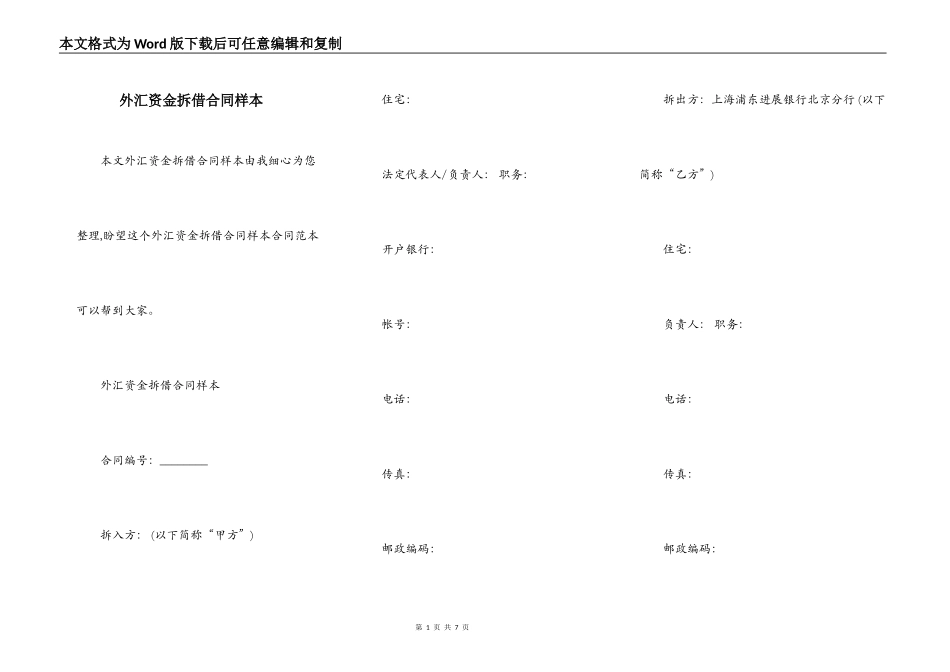 本文格式为Word版下载后可任意编辑和复制

外汇资金拆借合同样本

本文外汇资金拆借合同样本由我细心为您整理,盼望这个外汇资金拆借合同样本合同范本可以帮到大家。

外汇资金拆借合同样本

合同编号：________

拆入方：（以下简称“甲方”）

住宅：

法定代表人/负责人： 职务：

开户银行：

帐号：

电话：

传真：

邮政编码：

拆出方：上海浦东进展银行北京分行（以下简称“乙方”）

住宅：

负责人： 职务：

电话：

传真：

邮政编码：

第 1 页 共 7 页